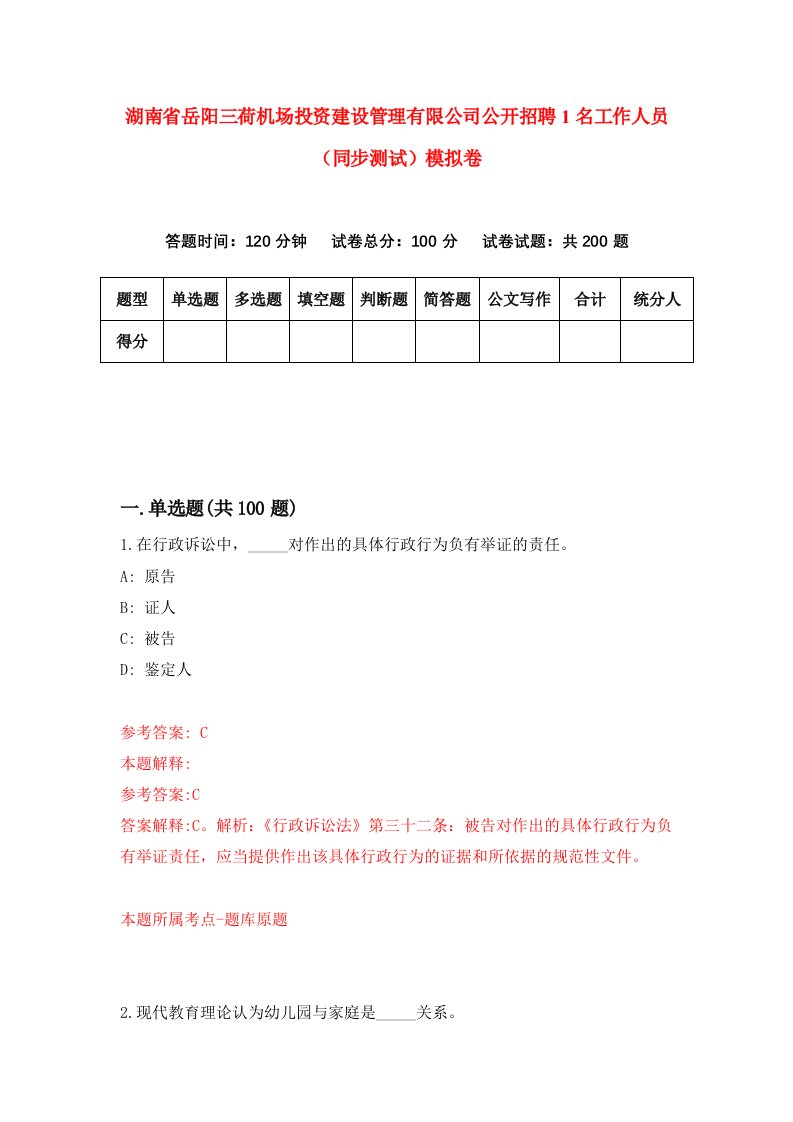 湖南省岳阳三荷机场投资建设管理有限公司公开招聘1名工作人员（同步测试）模拟卷

答题时间：120分钟　试卷总分：100分　试卷试题：共200题

| 题型 | 单选题 | 多选题 | 填空题 | 判断题 | 简答题 | 公文写作 | 合计 | 统分人 |
|---|---|---|---|---|---|---|---|---|
| 得分 | | | | | | | | |

一.单选题(共100题)

1.在行政诉讼中，_____对作出的具体行政行为负有举证的责任。

A: 原告

B: 证人

C: 被告

D: 鉴定人

参考答案: C

本题解释:

参考答案:C

答案解释:C。解析:《行政诉讼法》第三十二条：被告对作出的具体行政行为负有举证责任，应当提供作出该具体行政行为的证据和所依据的规范性文件。

本题所属考点-题库原题

2.现代教育理论认为幼儿园与家庭是_____关系。